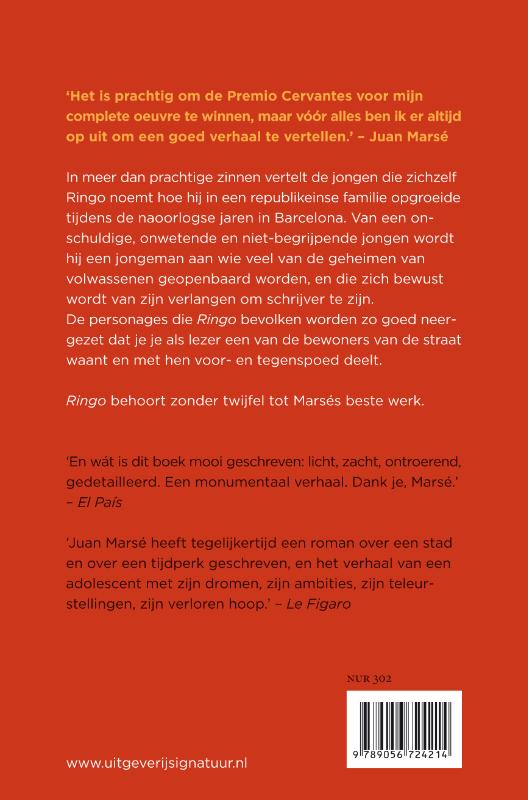 'Het is prachtig om de Premio Cervantes voor mijn complete oeuvre te winnen, maar vóór alles ben ik er altijd op uit om een goed verhaal te vertellen.' – Juan Marsé

In meer dan prachtige zinnen vertelt de jongen die zichzelf Ringo noemt hoe hij in een republikeinse familie opgroeide tijdens de naoorlogse jaren in Barcelona. Van een onschuldige, onwetende en niet-begrijpende jongen wordt hij een jongeman aan wie veel van de geheimen van volwassenen geopenbaard worden, en die zich bewust wordt van zijn verlangen om schrijver te zijn.
De personages die Ringo bevolken worden zo goed neergezet dat je je als lezer een van de bewoners van de straat waant en met hen voor- en tegenspoed deelt.

Ringo behoort zonder twijfel tot Marsés beste werk.

'En wát is dit boek mooi geschreven: licht, zacht, ontroerend, gedetailleerd. Een monumentaal verhaal. Dank je, Marsé.' – El País

'Juan Marsé heeft tegelijkertijd een roman over een stad en over een tijdperk geschreven, en het verhaal van een adolescent met zijn dromen, zijn ambities, zijn teleurstellingen, zijn verloren hoop.' – Le Figaro

NUR 302

9 789056 724214

www.uitgeverijsignatuur.nl